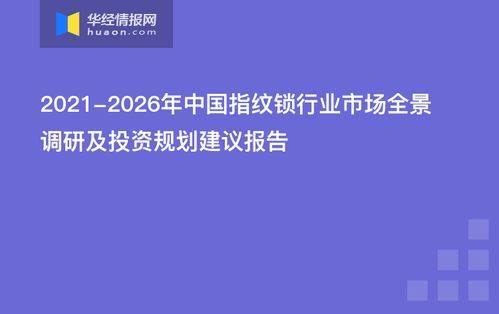 华经情报网
huaon.com

2021-2026年中国指纹锁行业市场全景调研及投资规划建议报告